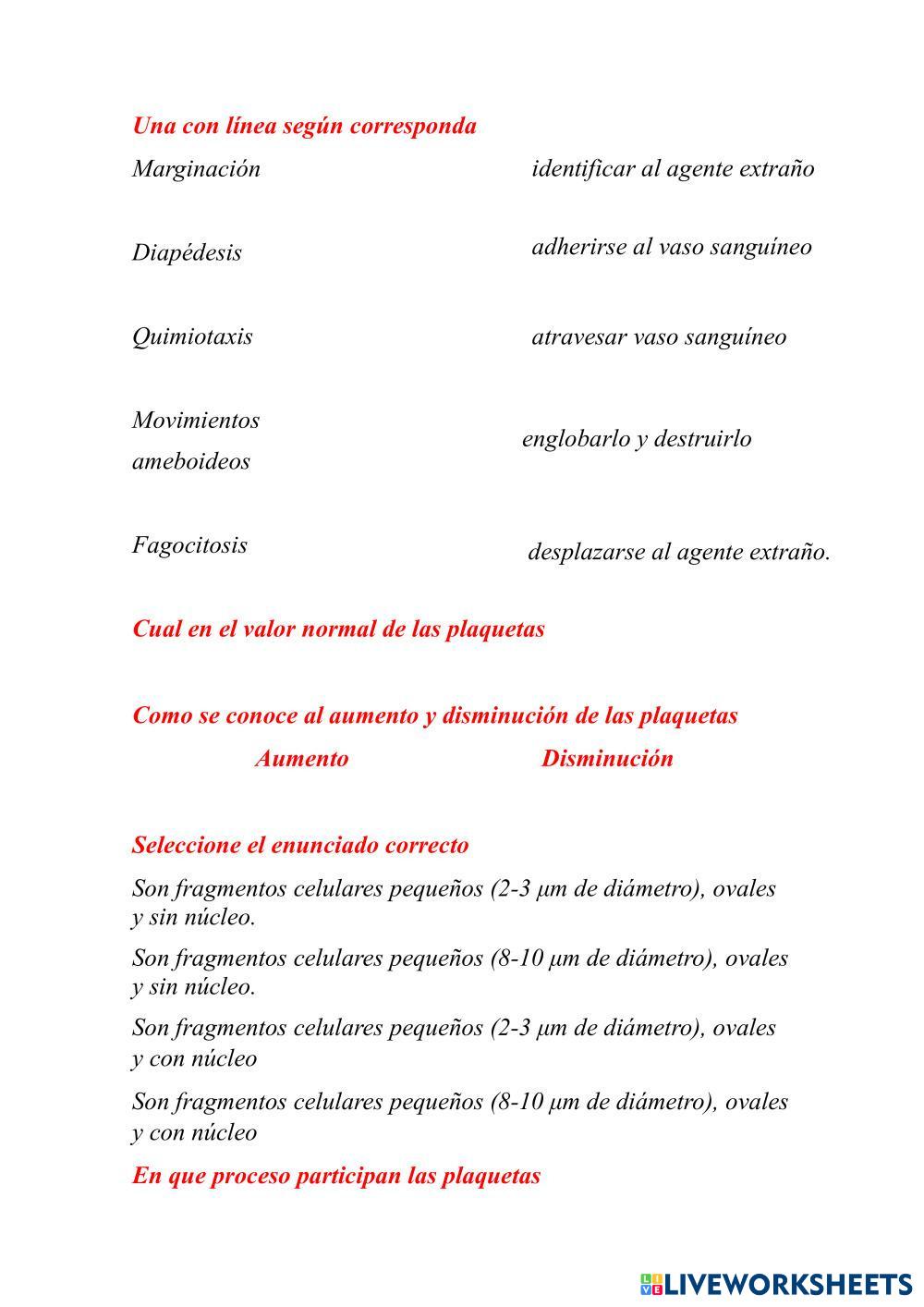 Una con línea según corresponda

Marginación

Diapédesis

Quimiotaxis

Movimientos ameboideos

Fagocitosis

identificar al agente extraño

adherirse al vaso sanguíneo

atravesar vaso sanguíneo

englobarlo y destruirlo

desplazarse al agente extraño.

Cual en el valor normal de las plaquetas

Como se conoce al aumento y disminución de las plaquetas

Aumento

Disminución

Seleccione el enunciado correcto

Son fragmentos celulares pequeños (2-3 µm de diámetro), ovales y sin núcleo.

Son fragmentos celulares pequeños (8-10 µm de diámetro), ovales y sin núcleo.

Son fragmentos celulares pequeños (2-3 µm de diámetro), ovales y con núcleo

Son fragmentos celulares pequeños (8-10 µm de diámetro), ovales y con núcleo

En que proceso participan las plaquetas

LIVEWORKSHEETS